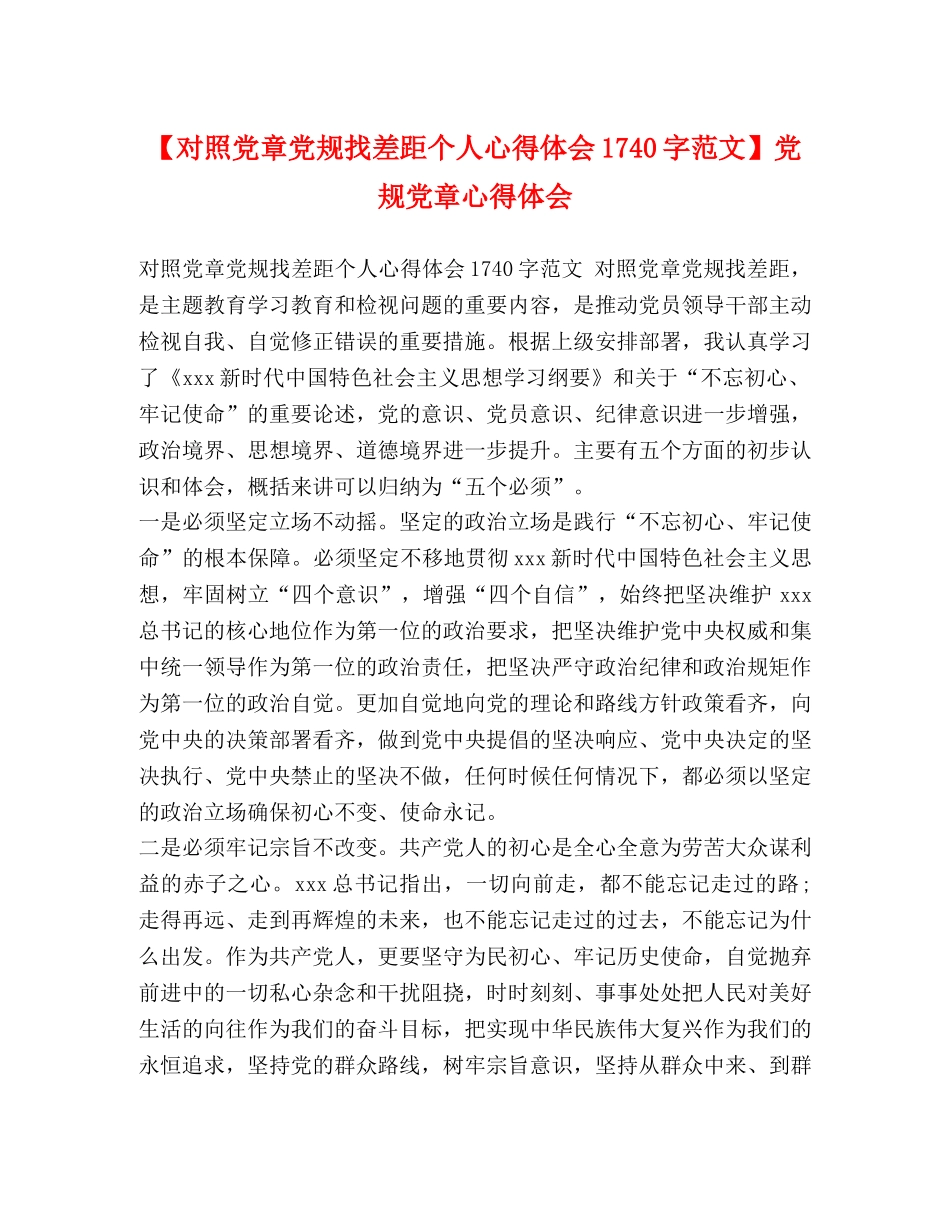 【对照党章党规找差距个人心得体会1740字范文】党规党章心得体会

对照党章党规找差距个人心得体会1740字范文 对照党章党规找差距，是主题教育学习教育和检视问题的重要内容，是推动党员领导干部主动检视自我、自觉修正错误的重要措施。根据上级安排部署，我认真学习了《xxx新时代中国特色社会主义思想学习纲要》和关于“不忘初心、牢记使命”的重要论述，党的意识、党员意识、纪律意识进一步增强，政治境界、思想境界、道德境界进一步提升。主要有五个方面的初步认识和体会，概括来讲可以归纳为“五个必须”。

一是必须坚定立场不动摇。坚定的政治立场是践行“不忘初心、牢记使命”的根本保障。必须坚定不移地贯彻xxx新时代中国特色社会主义思想，牢固树立“四个意识”，增强“四个自信”，始终把坚决维护xxx总书记的核心地位作为第一位的政治要求，把坚决维护党中央权威和集中统一领导作为第一位的政治责任，把坚决严守政治纪律和政治规矩作为第一位的政治自觉。更加自觉地向党的理论和路线方针政策看齐，向党中央的决策部署看齐，做到党中央提倡的坚决响应、党中央决定的坚决执行、党中央禁止的坚决不做，任何时候任何情况下，都必须以坚定的政治立场确保初心不变、使命永记。

二是必须牢记宗旨不改变。共产党人的初心是全心全意为劳苦大众谋利益的赤子之心。xxx总书记指出，一切向前走，都不能忘记走过的路；走得再远、走到再辉煌的未来，也不能忘记走过的过去，不能忘记为什么出发。作为共产党人，更要坚守为民初心、牢记历史使命，自觉抛弃前进中的一切私心杂念和干扰阻挠，时时刻刻、事事处处把人民对美好生活的向往作为我们的奋斗目标，把实现中华民族伟大复兴作为我们的永恒追求，坚持党的群众路线，树牢宗旨意识，坚持从群众中来、到群